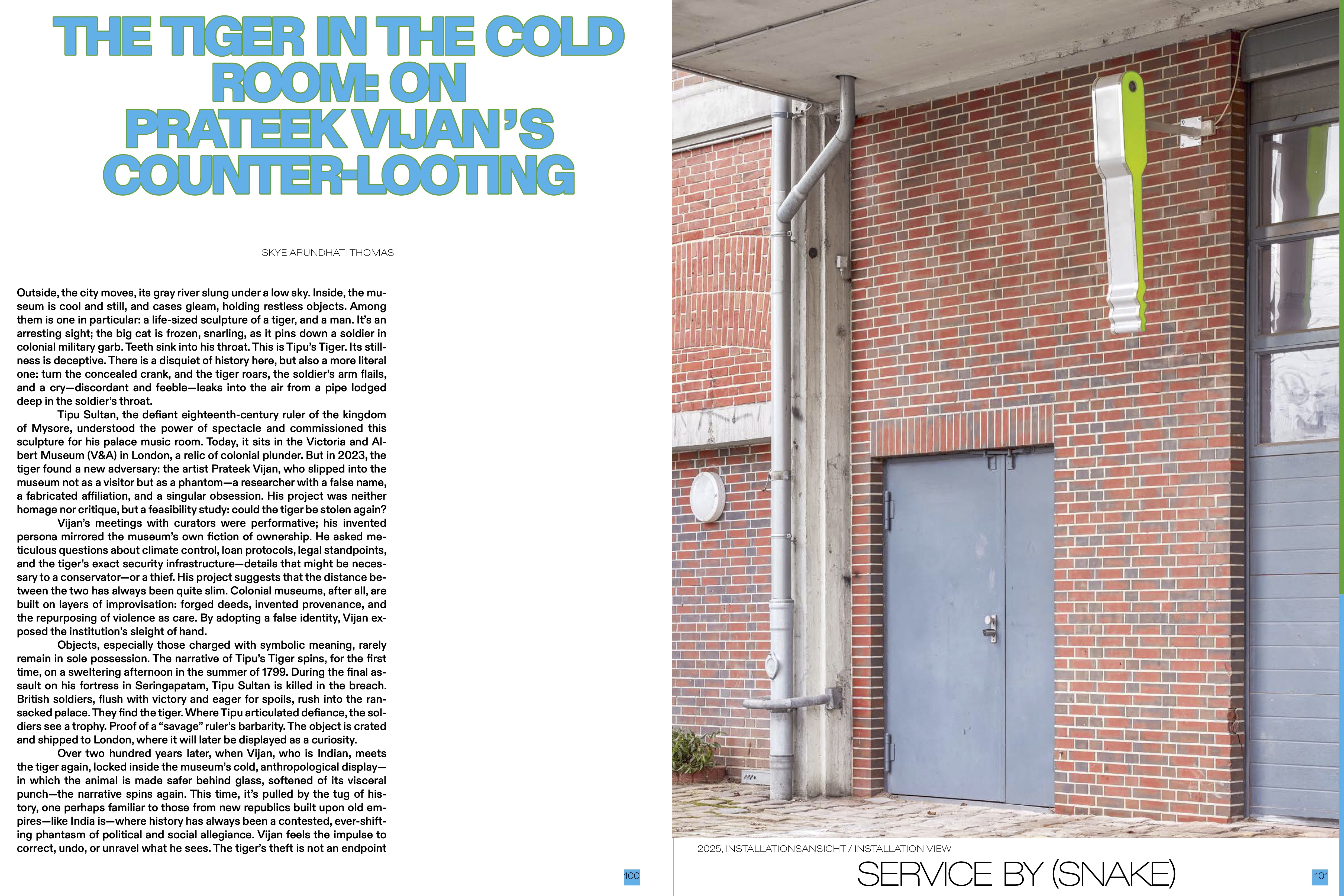 THE TIGER IN THE COLD ROOM: ON PRATEEK VIJAN'S COUNTER-LOOTING

SKYE ARUNDHATI THOMAS

Outside, the city moves, its gray river slung under a low sky. Inside, the museum is cool and still, and cases gleam, holding restless objects. Among them is one in particular: a life-sized sculpture of a tiger, and a man. It's an arresting sight; the big cat is frozen, snarling, as it pins down a soldier in colonial military garb. Teeth sink into his throat. This is Tipu's Tiger. Its stillness is deceptive. There is a disquiet of history here, but also a more literal one: turn the concealed crank, and the tiger roars, the soldier's arm flails, and a cry—discordant and feeble—leaks into the air from a pipe lodged deep in the soldier's throat.

Tipu Sultan, the defiant eighteenth-century ruler of the kingdom of Mysore, understood the power of spectacle and commissioned this sculpture for his palace music room. Today, it sits in the Victoria and Albert Museum (V&A) in London, a relic of colonial plunder. But in 2023, the tiger found a new adversary: the artist Prateek Vijan, who slipped into the museum not as a visitor but as a phantom—a researcher with a false name, a fabricated affiliation, and a singular obsession. His project was neither homage nor critique, but a feasibility study: could the tiger be stolen again?

Vijan's meetings with curators were performative; his invented persona mirrored the museum's own fiction of ownership. He asked meticulous questions about climate control, loan protocols, legal standpoints, and the tiger's exact security infrastructure—details that might be necessary to a conservator—or a thief. His project suggests that the distance between the two has always been quite slim. Colonial museums, after all, are built on layers of improvisation: forged deeds, invented provenance, and the repurposing of violence as care. By adopting a false identity, Vijan exposed the institution's sleight of hand.

Objects, especially those charged with symbolic meaning, rarely remain in sole possession. The narrative of Tipu's Tiger spins, for the first time, on a sweltering afternoon in the summer of 1799. During the final assault on his fortress in Seringapatam, Tipu Sultan is killed in the breach. British soldiers, flush with victory and eager for spoils, rush into the ransacked palace. They find the tiger. Where Tipu articulated defiance, the soldiers see a trophy. Proof of a "savage" ruler's barbarity. The object is crated and shipped to London, where it will later be displayed as a curiosity.

Over two hundred years later, when Vijan, who is Indian, meets the tiger again, locked inside the museum's cold, anthropological display—in which the animal is made safer behind glass, softened of its visceral punch—the narrative spins again. This time, it's pulled by the tug of history, one perhaps familiar to those from new republics built upon old empires—like India is—where history has always been a contested, ever-shifting phantasm of political and social allegiance. Vijan feels the impulse to correct, undo, or unravel what he sees. The tiger's theft is not an endpoint

100

2025, INSTALLATIONSANSICHT / INSTALLATION VIEW
SERVICE BY (SNAKE)

101